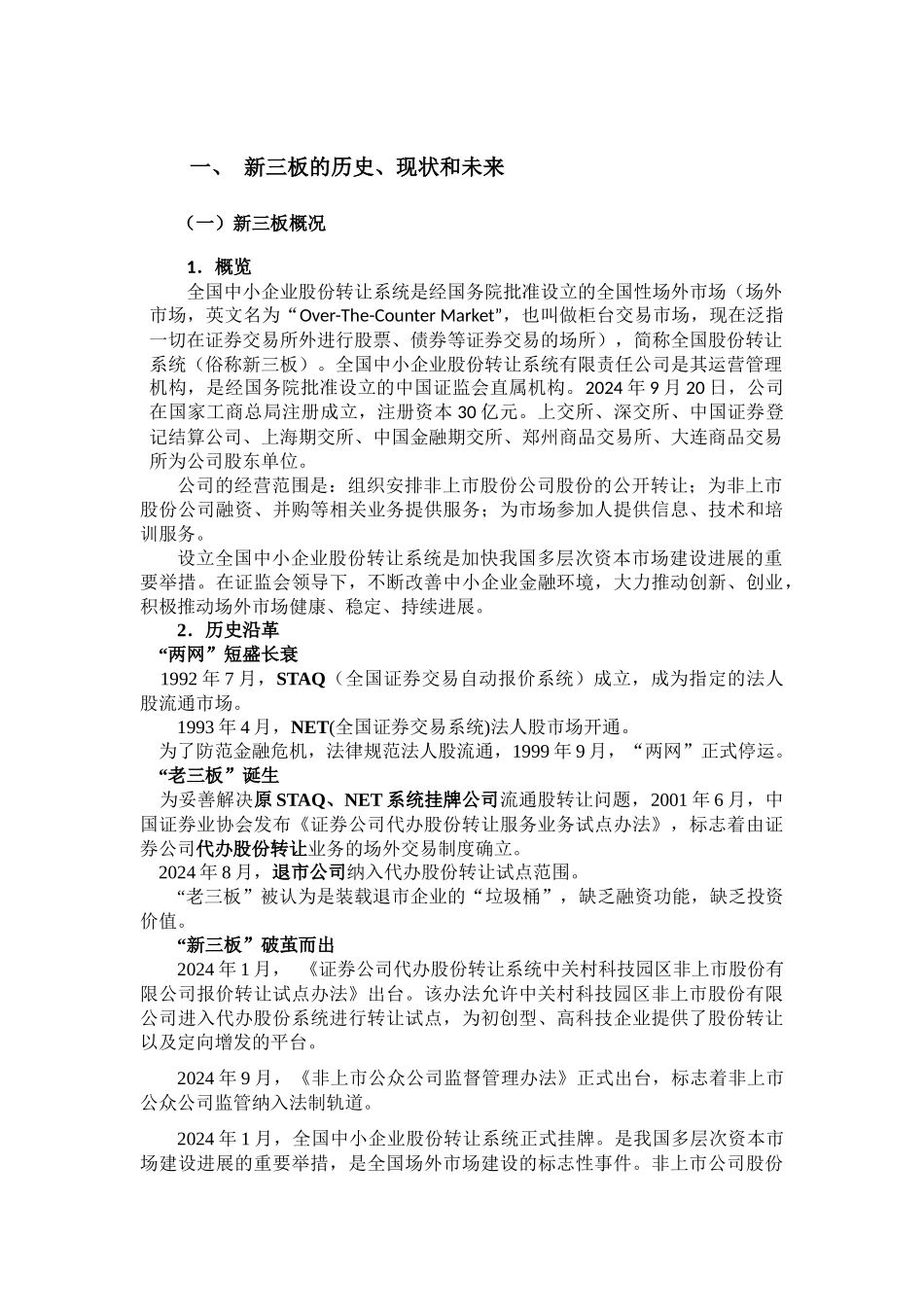 一、 新三板的历史、现状和未来

（一）新三板概况

1．概览

全国中小企业股份转让系统是经国务院批准设立的全国性场外市场（场外市场，英文名为“Over-The-Counter Market”，也叫做柜台交易市场，现在泛指一切在证券交易所外进行股票、债券等证券交易的场所），简称全国股份转让系统（俗称新三板）。全国中小企业股份转让系统有限责任公司是其运营管理机构，是经国务院批准设立的中国证监会直属机构。2024 年 9 月 20 日，公司在国家工商总局注册成立，注册资本 30 亿元。上交所、深交所、中国证券登记结算公司、上海期交所、中国金融期交所、郑州商品交易所、大连商品交易所为公司股东单位。

公司的经营范围是：组织安排非上市股份公司股份的公开转让；为非上市股份公司融资、并购等相关业务提供服务；为市场参加人提供信息、技术和培训服务。

设立全国中小企业股份转让系统是加快我国多层次资本市场建设进展的重要举措。在证监会领导下，不断改善中小企业金融环境，大力推动创新、创业，积极推动场外市场健康、稳定、持续进展。

2．历史沿革

“两网”短盛长衰

1992 年 7 月，STAQ（全国证券交易自动报价系统）成立，成为指定的法人股流通市场。

1993 年 4 月，NET(全国证券交易系统)法人股市场开通。

为了防范金融危机，法律规范法人股流通，1999 年 9 月，“两网”正式停运。

“老三板”诞生

为妥善解决原 STAQ、NET 系统挂牌公司流通股转让问题，2001 年 6 月，中国证券业协会发布《证券公司代办股份转让服务业务试点办法》，标志着由证券公司代办股份转让业务的场外交易制度确立。

2024 年 8 月，退市公司纳入代办股份转让试点范围。

“老三板”被认为是装载退市企业的“垃圾桶”，缺乏融资功能，缺乏投资价值。

“新三板”破茧而出

2024 年 1 月， 《证券公司代办股份转让系统中关村科技园区非上市股份有限公司报价转让试点办法》出台。该办法允许中关村科技园区非上市股份有限公司进入代办股份系统进行转让试点，为初创型、高科技企业提供了股份转让以及定向增发的平台。

2024 年 9 月，《非上市公众公司监督管理办法》正式出台，标志着非上市公众公司监管纳入法制轨道。

2024 年 1 月，全国中小企业股份转让系统正式挂牌。是我国多层次资本市场建设进展的重要举措，是全国场外市场建设的标志性事件。非上市公司股份